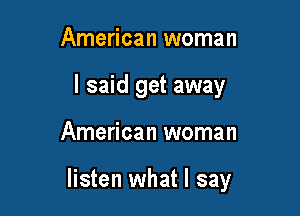 American woman

I said get away

American woman

listen what I say